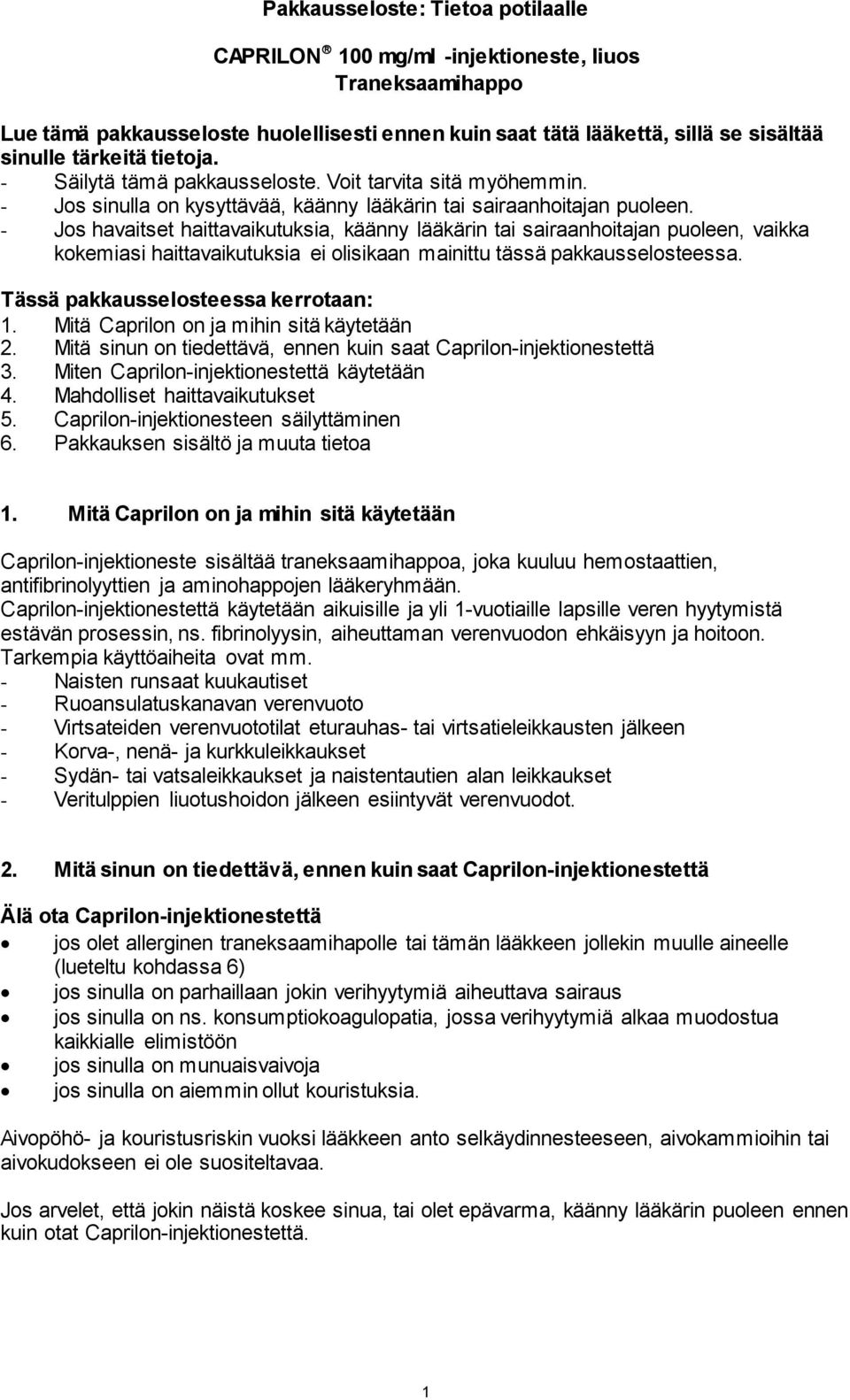 Pakkausseloste: Tietoa potilaalle

CAPRILON® 100 mg/ml -injektioneste, liuos
Traneksaamihappo

Lue tämä pakkausseloste huolellisesti ennen kuin saat tätä lääkettä, sillä se sisältää sinulle tärkeitä tietoja.
- Säilytä tämä pakkausseloste. Voit tarvita sitä myöhemmin.
- Jos sinulla on kysyttävää, käänny lääkärin tai sairaanhoitajan puoleen.
- Jos havaitset haittavaikutuksia, käänny lääkärin tai sairaanhoitajan puoleen, vaikka kokemiasi haittavaikutuksia ei olisikaan mainittu tässä pakkausselosteessa.

Tässä pakkausselosteessa kerrotaan:
1. Mitä Caprilon on ja mihin sitä käytetään
2. Mitä sinun on tiedettävä, ennen kuin saat Caprilon-injektionestettä
3. Miten Caprilon-injektionestettä käytetään
4. Mahdolliset haittavaikutukset
5. Caprilon-injektionesteen säilyttäminen
6. Pakkauksen sisältö ja muuta tietoa

1. Mitä Caprilon on ja mihin sitä käytetään

Caprilon-injektioneste sisältää traneksaamihappoa, joka kuuluu hemostaattien, antifibrinolyyttien ja aminohappojen lääkeryhmään.
Caprilon-injektionestettä käytetään aikuisille ja yli 1-vuotiaille lapsille veren hyytymistä estävän prosessin, ns. fibrinolyysin, aiheuttaman verenvuodon ehkäisyyn ja hoitoon.
Tarkempia käyttöaiheita ovat mm.
- Naisten runsaat kuukautiset
- Ruoansulatuskanavan verenvuoto
- Virtsateiden verenvuototilat eturauhas- tai virtsatieleikkausten jälkeen
- Korva-, nenä- ja kurkkuleikkaukset
- Sydän- tai vatsaleikkaukset ja naistentautien alan leikkaukset
- Veritulppien liuotushoidon jälkeen esiintyvät verenvuodot.

2. Mitä sinun on tiedettävä, ennen kuin saat Caprilon-injektionestettä

Älä ota Caprilon-injektionestettä
• jos olet allerginen traneksaamihapolle tai tämän lääkkeen jollekin muulle aineelle (lueteltu kohdassa 6)
• jos sinulla on parhaillaan jokin verihyytymiä aiheuttava sairaus
• jos sinulla on ns. konsumptiokoagulopatia, jossa verihyytymiä alkaa muodostua kaikkialle elimistöön
• jos sinulla on munuaisvaivoja
• jos sinulla on aiemmin ollut kouristuksia.

Aivopöhö- ja kouristusriskin vuoksi lääkkeen anto selkäydinnesteeseen, aivokammioihin tai aivokudokseen ei ole suositeltavaa.

Jos arvelet, että jokin näistä koskee sinua, tai olet epävarma, käänny lääkärin puoleen ennen kuin otat Caprilon-injektionestettä.

1